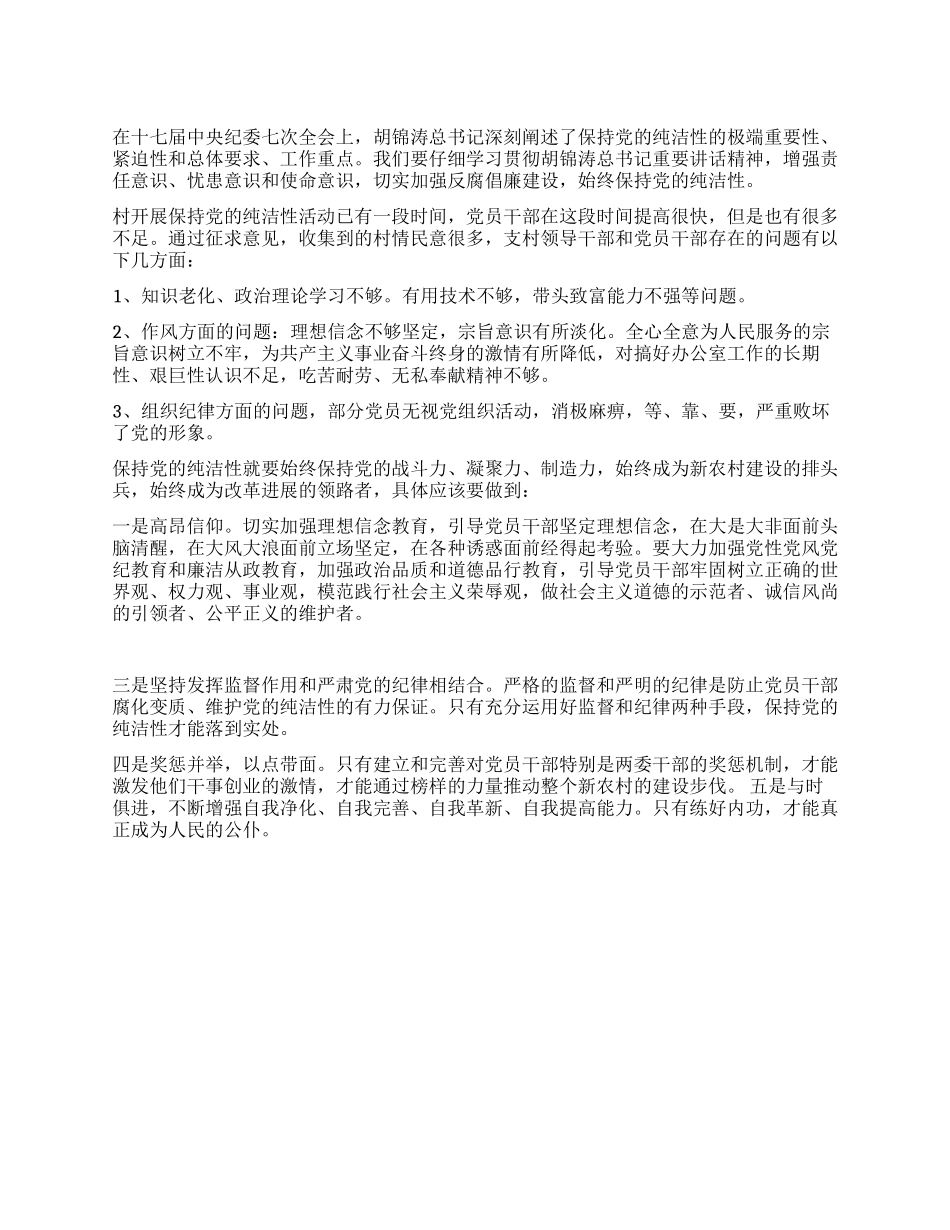 在十七届中央纪委七次全会上，胡锦涛总书记深刻阐述了保持党的纯洁性的极端重要性、紧迫性和总体要求、工作重点。我们要仔细学习贯彻胡锦涛总书记重要讲话精神，增强责任意识、忧患意识和使命意识，切实加强反腐倡廉建设，始终保持党的纯洁性。

村开展保持党的纯洁性活动已有一段时间，党员干部在这段时间提高很快，但是也有很多不足。通过征求意见，收集到的村情民意很多，支村领导干部和党员干部存在的问题有以下几方面：

1、知识老化、政治理论学习不够。有用技术不够，带头致富能力不强等问题。

2、作风方面的问题：理想信念不够坚定，宗旨意识有所淡化。全心全意为人民服务的宗旨意识树立不牢，为共产主义事业奋斗终身的激情有所降低，对搞好办公室工作的长期性、艰巨性认识不足，吃苦耐劳、无私奉献精神不够。

3、组织纪律方面的问题，部分党员无视党组织活动，消极麻痹，等、靠、要，严重败坏了党的形象。

保持党的纯洁性就要始终保持党的战斗力、凝聚力、制造力，始终成为新农村建设的排头兵，始终成为改革进展的领路者，具体应该要做到：

一是高昂信仰。切实加强理想信念教育，引导党员干部坚定理想信念，在大是大非面前头脑清醒，在大风大浪面前立场坚定，在各种诱惑面前经得起考验。要大力加强党性党风党纪教育和廉洁从政教育，加强政治品质和道德品行教育，引导党员干部牢固树立正确的世界观、权力观、事业观，模范践行社会主义荣辱观，做社会主义道德的示范者、诚信风尚的引领者、公平正义的维护者。

三是坚持发挥监督作用和严肃党的纪律相结合。严格的监督和严明的纪律是防止党员干部腐化变质、维护党的纯洁性的有力保证。只有充分运用好监督和纪律两种手段，保持党的纯洁性才能落到实处。

四是奖惩并举，以点带面。只有建立和完善对党员干部特别是两委干部的奖惩机制，才能激发他们干事创业的激情，才能通过榜样的力量推动整个新农村的建设步伐。 五是与时俱进，不断增强自我净化、自我完善、自我革新、自我提高能力。只有练好内功，才能真正成为人民的公仆。